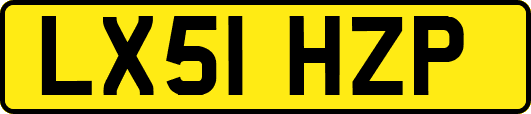 LX51 HZP